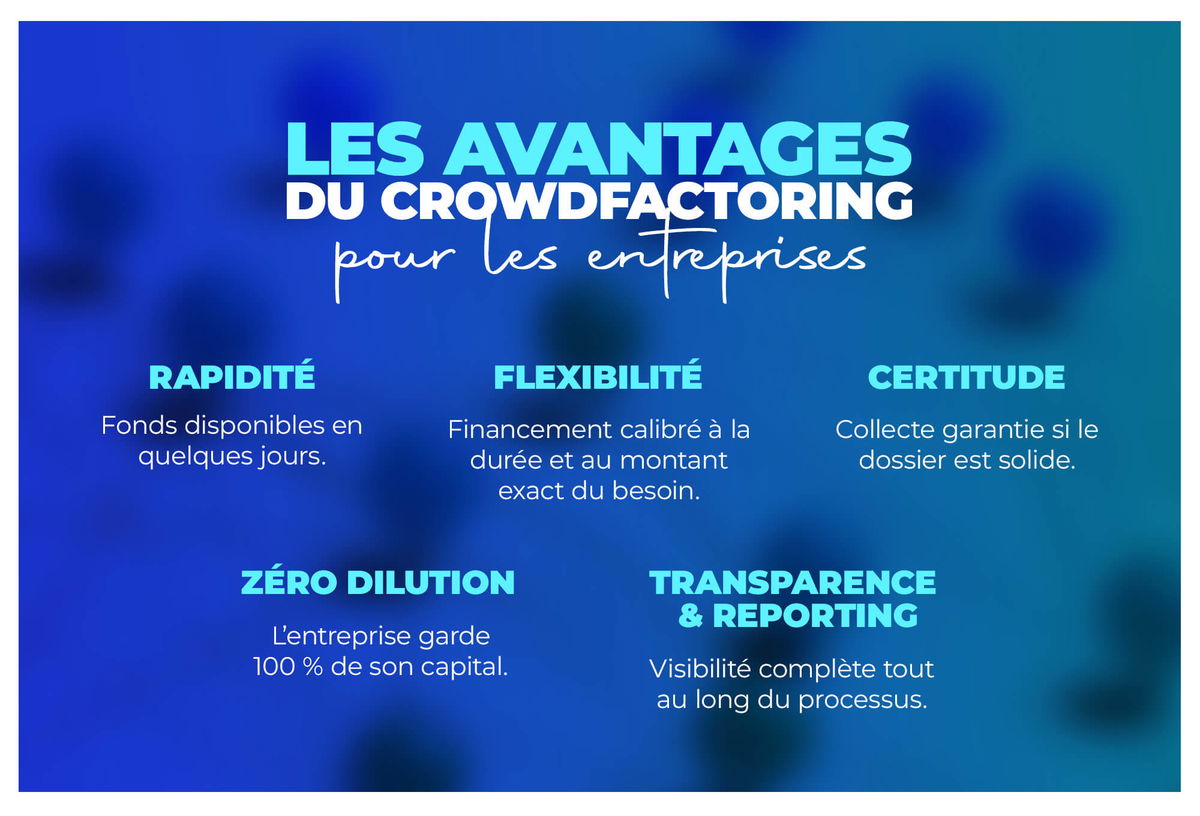 LES AVANTAGES
DU CROWDFACTORING
pour les entreprises

RAPIDITÉ

Fonds disponibles en quelques jours.

FLEXIBILITÉ

Financement calibré à la durée et au montant exact du besoin.

CERTITUDE

Collecte garantie si le dossier est solide.

ZÉRO DILUTION

L'entreprise garde 100 % de son capital.

TRANSPARENCE & REPORTING

Visibilité complète tout au long du processus.